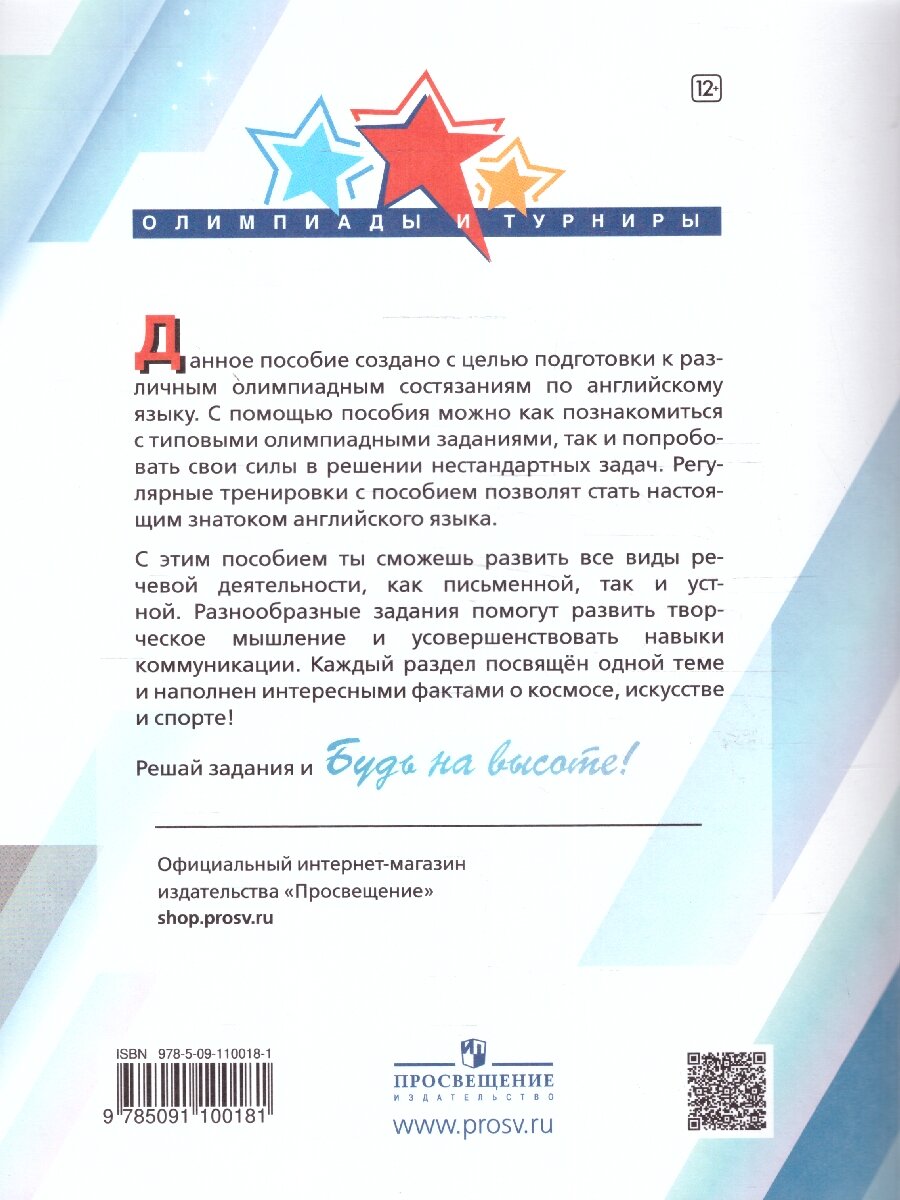 12+

ОЛИМПИАДЫ И ТУРНИРЫ

Данное пособие создано с целью подготовки к различным олимпиадным состязаниям по английскому языку. С помощью пособия можно как познакомиться с типовыми олимпиадными заданиями, так и попробовать свои силы в решении нестандартных задач. Регулярные тренировки с пособием позволят стать настоящим знатоком английского языка.

С этим пособием ты сможешь развить все виды речевой деятельности, как письменной, так и устной. Разнообразные задания помогут развить творческое мышление и усовершенствовать навыки коммуникации. Каждый раздел посвящён одной теме и наполнен интересными фактами о космосе, искусстве и спорте!

Решай задания и Будь на высоте!

Официальный интернет-магазин издательства «Просвещение»
shop.prosv.ru

ISBN 978-5-09-110018-1
9 785091 100181

ПРОСВЕЩЕНИЕ
ИЗДАТЕЛЬСТВО
www.prosv.ru